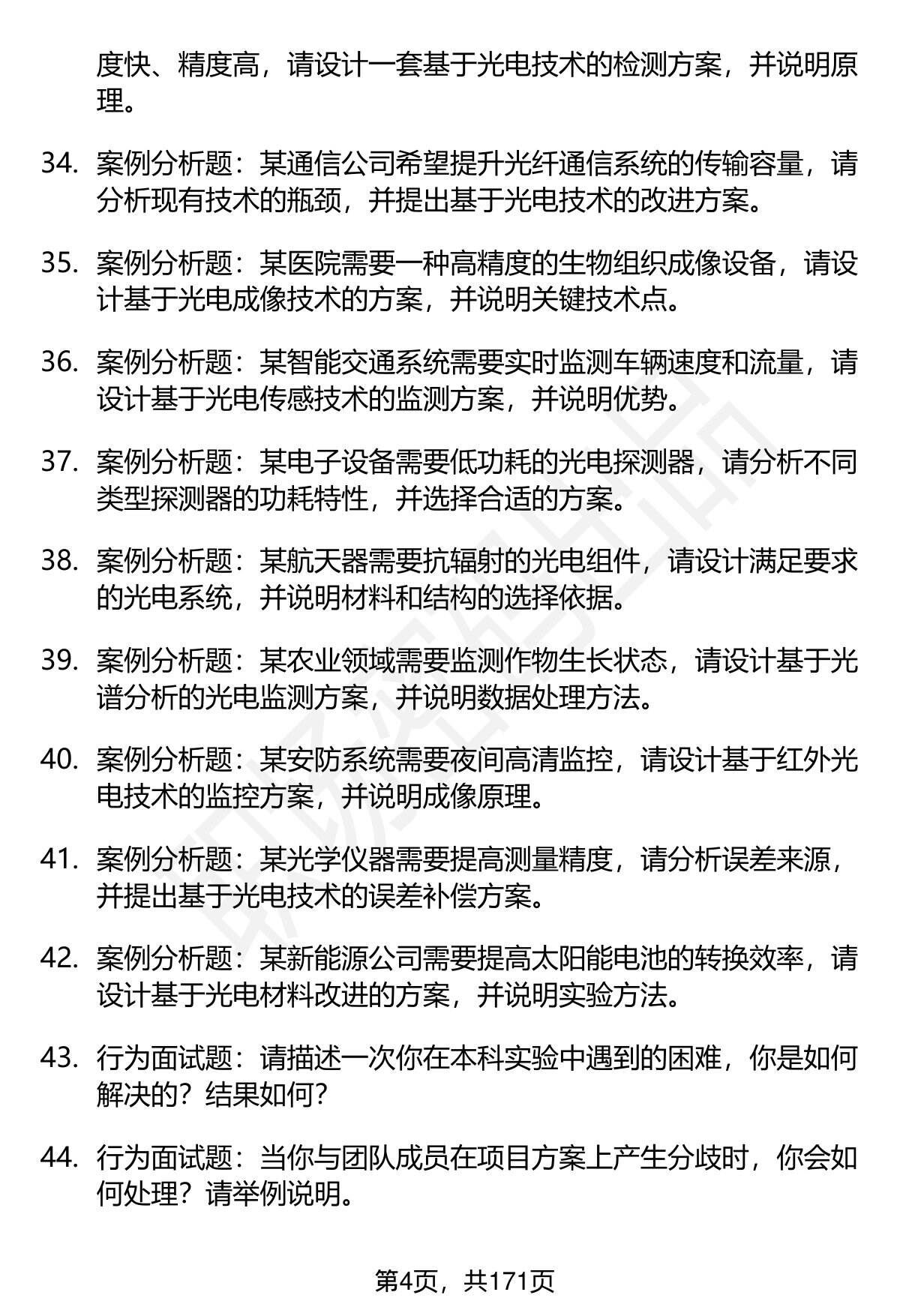 度快、精度高，请设计一套基于光电技术的检测方案，并说明原理。

34. 案例分析题：某通信公司希望提升光纤通信系统的传输容量，请分析现有技术的瓶颈，并提出基于光电技术的改进方案。

35. 案例分析题：某医院需要一种高精度的生物组织成像设备，请设计基于光电成像技术的方案，并说明关键技术点。

36. 案例分析题：某智能交通系统需要实时监测车辆速度和流量，请设计基于光电传感技术的监测方案，并说明优势。

37. 案例分析题：某电子设备需要低功耗的光电探测器，请分析不同类型探测器的功耗特性，并选择合适的方案。

38. 案例分析题：某航天器需要抗辐射的光电组件，请设计满足要求的光电系统，并说明材料和结构的选择依据。

39. 案例分析题：某农业领域需要监测作物生长状态，请设计基于光谱分析的光电监测方案，并说明数据处理方法。

40. 案例分析题：某安防系统需要夜间高清监控，请设计基于红外光电技术的监控方案，并说明成像原理。

41. 案例分析题：某光学仪器需要提高测量精度，请分析误差来源，并提出基于光电技术的误差补偿方案。

42. 案例分析题：某新能源公司需要提高太阳能电池的转换效率，请设计基于光电材料改进的方案，并说明实验方法。

43. 行为面试题：请描述一次你在本科实验中遇到的困难，你是如何解决的？结果如何？

44. 行为面试题：当你与团队成员在项目方案上产生分歧时，你会如何处理？请举例说明。

第4页，共171页